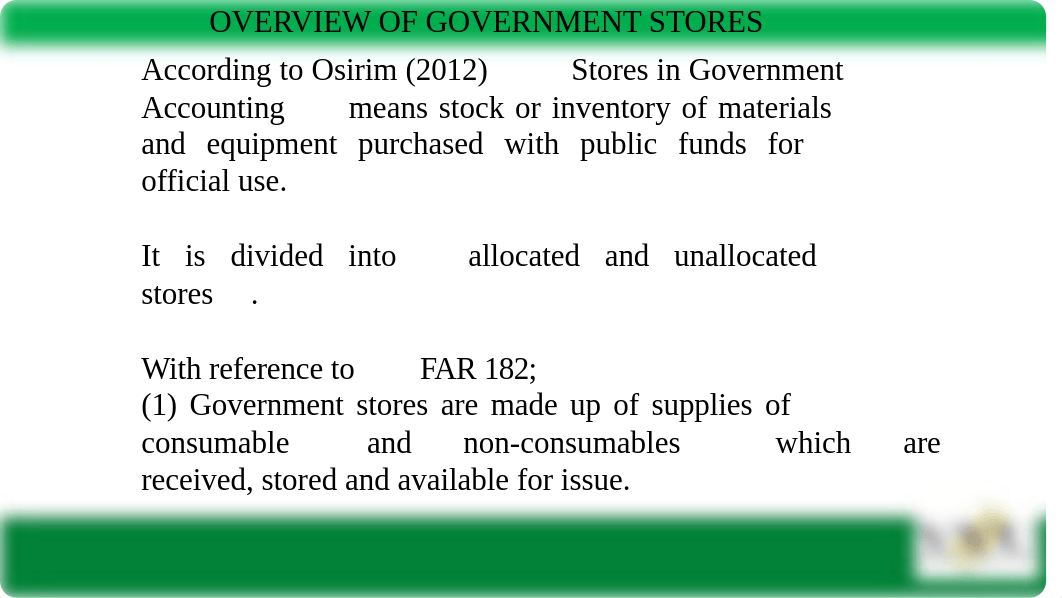 OVERVIEW OF GOVERNMENT STORES

According to Osirim (2012) Stores in Government Accounting means stock or inventory of materials and equipment purchased with public funds for official use.

It is divided into allocated and unallocated stores .

With reference to FAR 182;
(1) Government stores are made up of supplies of consumable and non-consumables which are received, stored and available for issue.